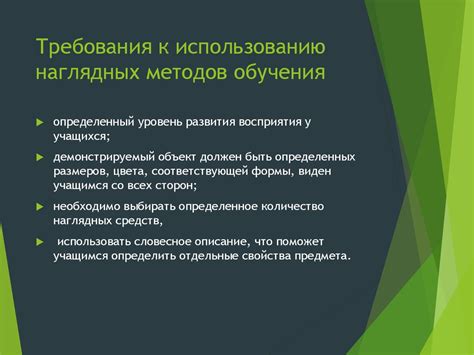 Требования к использованию наглядных методов обучения

► определенный уровень развития восприятия у учащихся;

► демонстрируемый объект должен быть определенных размеров, цвета, соответствующей формы, виден учащимся со всех сторон;

► необходимо выбирать определенное количество наглядных средств,

► использовать словесное описание, что поможет учащимся определить отдельные свойства предмета.